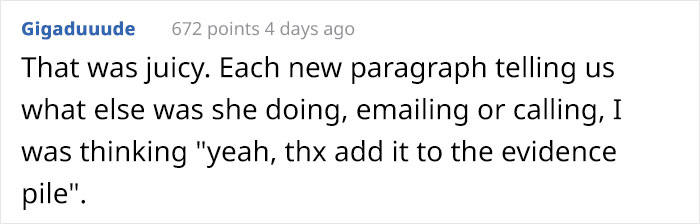 Gigaduuude 672 points 4 days ago

That was juicy. Each new paragraph telling us what else was she doing, emailing or calling, I was thinking "yeah, thx add it to the evidence pile".